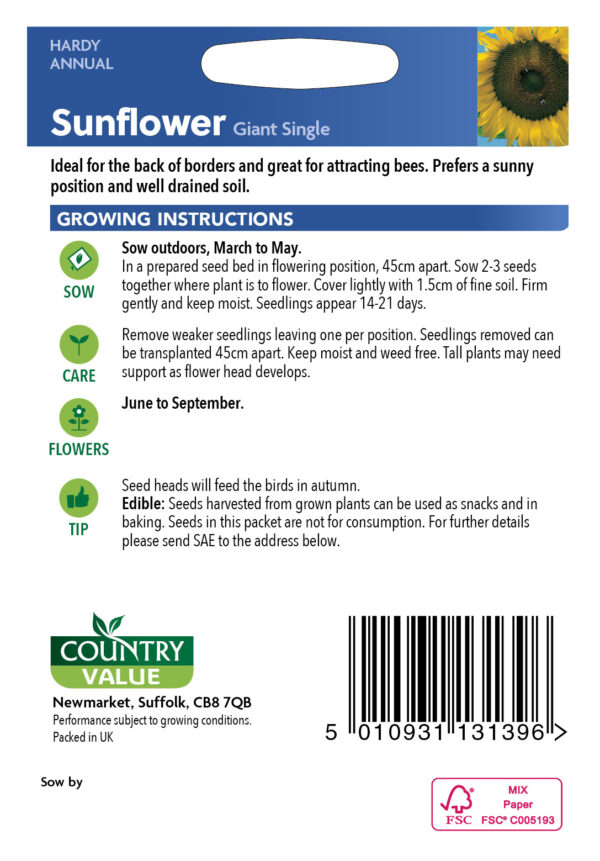 HARDY
ANNUAL

Sunflower Giant Single

Ideal for the back of borders and great for attracting bees. Prefers a sunny position and well drained soil.

GROWING INSTRUCTIONS

SOW

Sow outdoors, March to May.
In a prepared seed bed in flowering position, 45cm apart. Sow 2-3 seeds together where plant is to flower. Cover lightly with 1.5cm of fine soil. Firm gently and keep moist. Seedlings appear 14-21 days.

CARE

Remove weaker seedlings leaving one per position. Seedlings removed can be transplanted 45cm apart. Keep moist and weed free. Tall plants may need support as flower head develops.

FLOWERS

June to September.

TIP

Seed heads will feed the birds in autumn.
Edible: Seeds harvested from grown plants can be used as snacks and in baking. Seeds in this packet are not for consumption. For further details please send SAE to the address below.

COUNTRY VALUE

Newmarket, Suffolk, CB8 7QB
Performance subject to growing conditions.
Packed in UK

5 010931 131396 >

Sow by

FSC
MIX
Paper
FSC® C005193